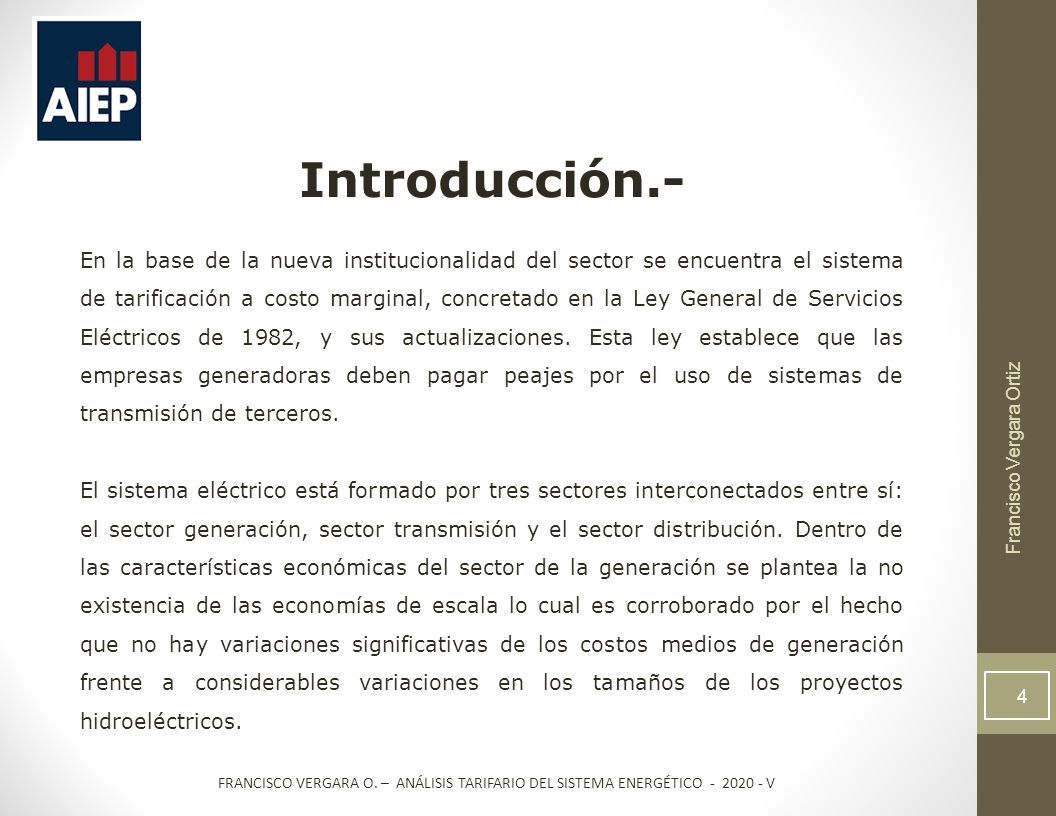 AIEP

Introducción.-

En la base de la nueva institucionalidad del sector se encuentra el sistema de tarificación a costo marginal, concretado en la Ley General de Servicios Eléctricos de 1982, y sus actualizaciones. Esta ley establece que las empresas generadoras deben pagar peajes por el uso de sistemas de transmisión de terceros.

El sistema eléctrico está formado por tres sectores interconectados entre sí: el sector generación, sector transmisión y el sector distribución. Dentro de las características económicas del sector de la generación se plantea la no existencia de las economías de escala lo cual es corroborado por el hecho que no hay variaciones significativas de los costos medios de generación frente a considerables variaciones en los tamaños de los proyectos hidroeléctricos.

Francisco Vergara Ortiz

4

FRANCISCO VERGARA O. – ANÁLISIS TARIFARIO DEL SISTEMA ENERGÉTICO - 2020 - V